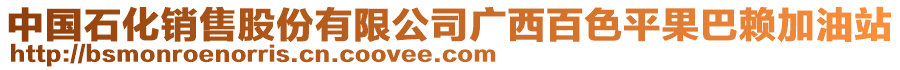 中国石化销售股份有限公司广西百色平果巴赖加油站
http://bsmonroenorris.cn.coovee.com